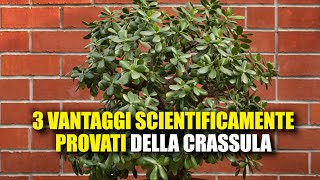 3 VANTAGGI SCIENTIFICAMENTE PROVATI DELLA CRASSULA